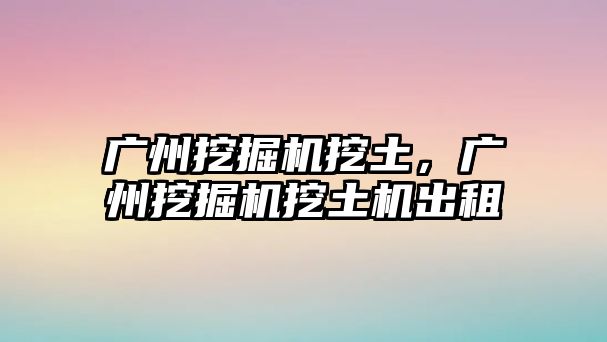 广州挖掘机挖土，广州挖掘机挖土机出租